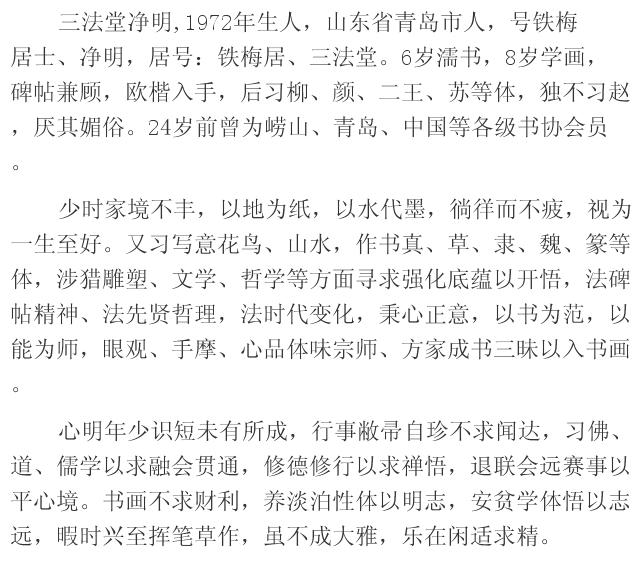 三法堂净明,1972年生人，山东省青岛市人，号铁梅居士、净明，居号：铁梅居、三法堂。6岁濡书，8岁学画，碑帖兼顾，欧楷入手，后习柳、颜、二王、苏等体，独不习赵，厌其媚俗。24岁前曾为崂山、青岛、中国等各级书协会员。

少时家境不丰，以地为纸，以水代墨，徜徉而不疲，视为一生至好。又习写意花鸟、山水，作书真、草、隶、魏、篆等体，涉猎雕塑、文学、哲学等方面寻求强化底蕴以开悟，法碑帖精神、法先贤哲理，法时代变化，秉心正意，以书为范，以能为师，眼观、手摩、心品体味宗师、方家成书三昧以入书画。

心明年少识短未有所成，行事敝帚自珍不求闻达，习佛、道、儒学以求融会贯通，修德修行以求禅悟，退联会远赛事以平心境。书画不求财利，养淡泊性体以明志，安贫学体悟以志远，暇时兴至挥笔草作，虽不成大雅，乐在闲适求精。